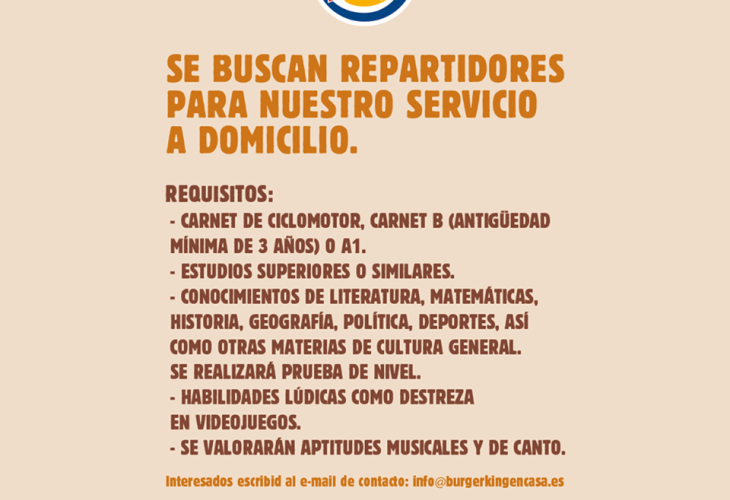 SE BUSCAN REPARTIDORES PARA NUESTRO SERVICIO A DOMICILIO.

REQUISITOS:
- CARNET DE CICLOMOTOR, CARNET B (ANTIGÜEDAD MÍNIMA DE 3 AÑOS) O A1.
- ESTUDIOS SUPERIORES O SIMILARES.
- CONOCIMIENTOS DE LITERATURA, MATEMÁTICAS, HISTORIA, GEOGRAFÍA, POLÍTICA, DEPORTES, ASÍ COMO OTRAS MATERIAS DE CULTURA GENERAL. SE REALIZARÁ PRUEBA DE NIVEL.
- HABILIDADES LÚDICAS COMO DESTREZA EN VIDEOJUEGOS.
- SE VALORARÁN APTITUDES MUSICALES Y DE CANTO.

Interesados escribid al e-mail de contacto: info@burgerkingencasa.es